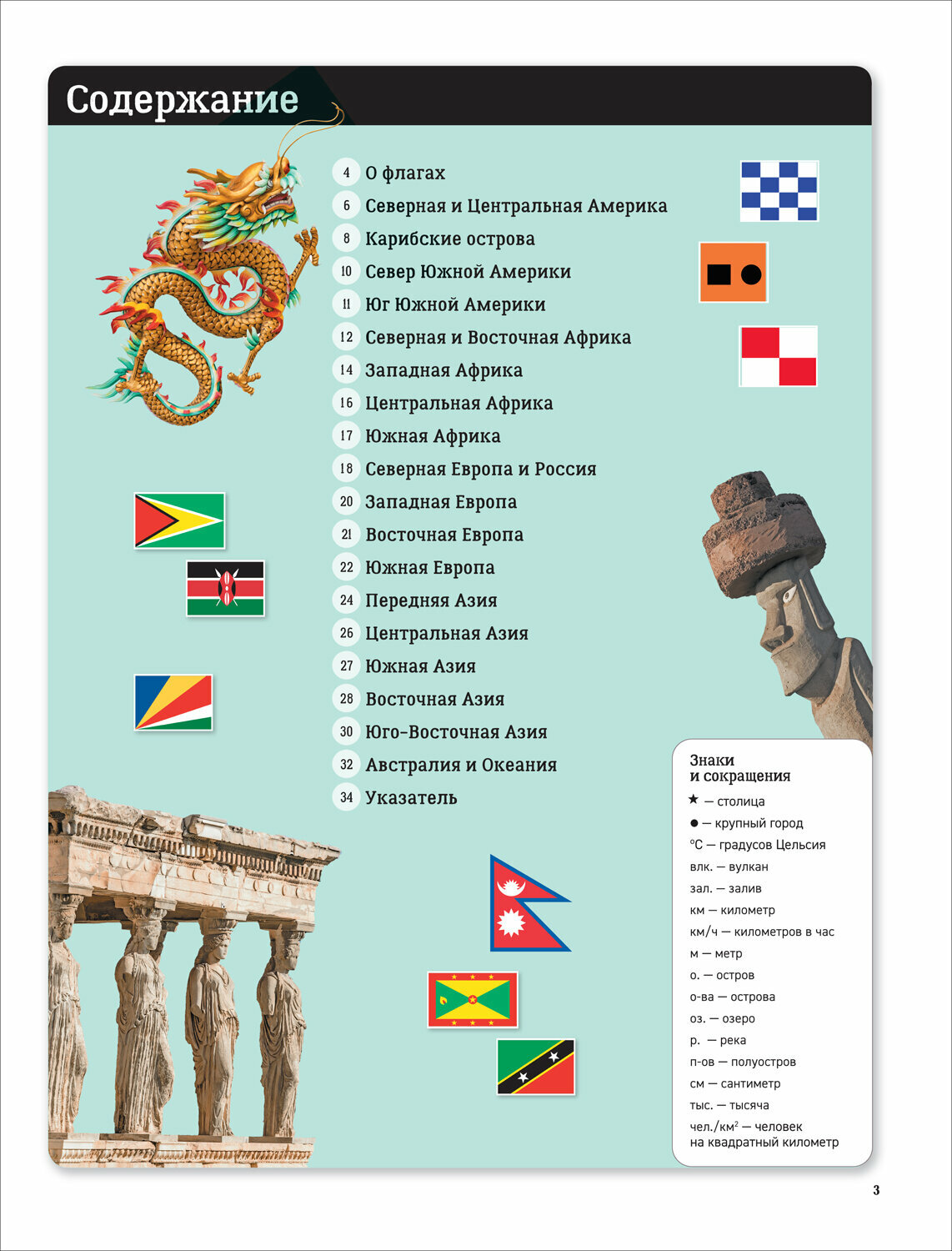 Содержание

4 О флагах
6 Северная и Центральная Америка
8 Карибские острова
10 Север Южной Америки
11 Юг Южной Америки
12 Северная и Восточная Африка
14 Западная Африка
16 Центральная Африка
17 Южная Африка
18 Северная Европа и Россия
20 Западная Европа
21 Восточная Европа
22 Южная Европа
24 Передняя Азия
26 Центральная Азия
27 Южная Азия
28 Восточная Азия
30 Юго-Восточная Азия
32 Австралия и Океания
34 Указатель

Знаки и сокращения
★ — столица
● — крупный город
°C — градусов Цельсия
влк. — вулкан
зал. — залив
км — километр
км/ч — километров в час
м — метр
о. — остров
о-ва — острова
оз. — озеро
р. — река
п-ов — полуостров
см — сантиметр
тыс. — тысяча
чел./км$^2$ — человек на квадратный километр

3